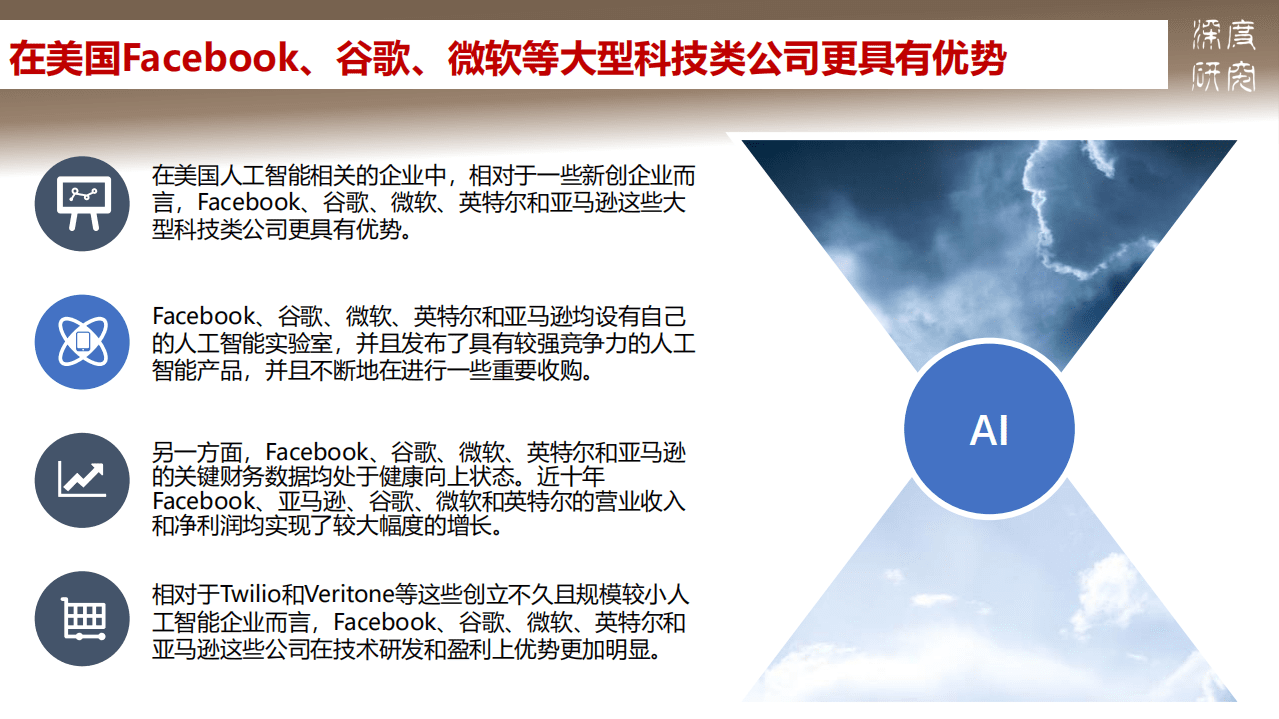 在美国Facebook、谷歌、微软等大型科技类公司更具有优势

深度研究

在美国人工智能相关的企业中，相对于一些新创企业而言，Facebook、谷歌、微软、英特尔和亚马逊这些大型科技类公司更具有优势。

Facebook、谷歌、微软、英特尔和亚马逊均设有自己的人工智能实验室，并且发布了具有较强竞争力的人工智能产品，并且不断地在进行一些重要收购。

另一方面，Facebook、谷歌、微软、英特尔和亚马逊的关键财务数据均处于健康向上状态。近十年Facebook、亚马逊、谷歌、微软和英特尔的营业收入和净利润均实现了较大幅度的增长。

相对于Twilio和Veritone等这些创立不久且规模较小人工智能企业而言，Facebook、谷歌、微软、英特尔和亚马逊这些公司在技术研发和盈利上优势更加明显。

AI